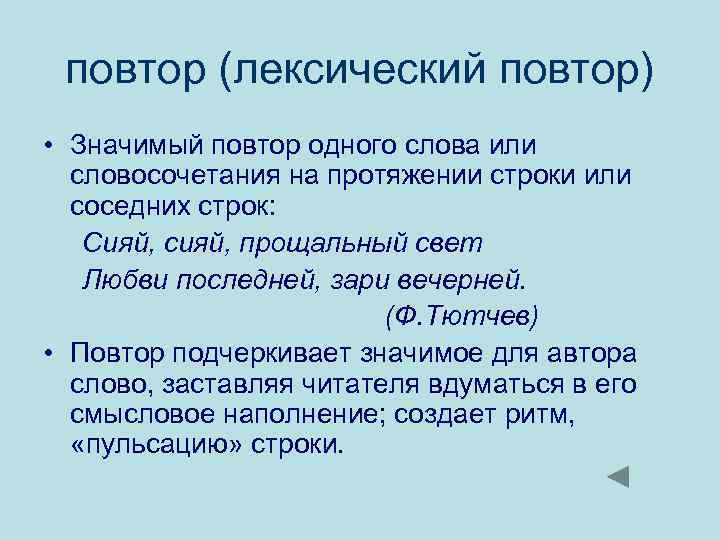 повтор (лексический повтор)

• Значимый повтор одного слова или словосочетания на протяжении строки или соседних строк:

Сияй, сияй, прощальный свет
Любви последней, зари вечерней.
(Ф.Тютчев)

• Повтор подчеркивает значимое для автора слово, заставляя читателя вдуматься в его смысловое наполнение; создает ритм, «пульсацию» строки.